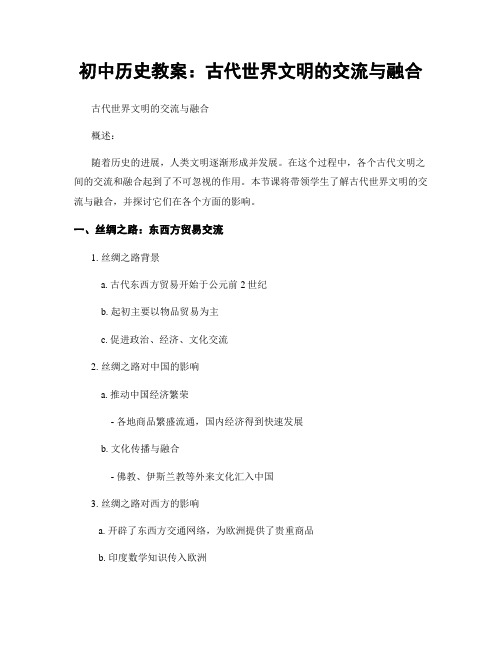 初中历史教案：古代世界文明的交流与融合

古代世界文明的交流与融合

概述：

随着历史的进展，人类文明逐渐形成并发展。在这个过程中，各个古代文明之间的交流和融合起到了不可忽视的作用。本节课将带领学生了解古代世界文明的交流与融合，并探讨它们在各个方面的影响。

一、丝绸之路：东西方贸易交流

1. 丝绸之路背景

a. 古代东西方贸易开始于公元前 2 世纪

b. 起初主要以物品贸易为主

c. 促进政治、经济、文化交流

2. 丝绸之路对中国的影响

a. 推动中国经济繁荣

- 各地商品繁盛流通，国内经济得到快速发展

b. 文化传播与融合

- 佛教、伊斯兰教等外来文化汇入中国

3. 丝绸之路对西方的影响

a. 开辟了东西方交通网络，为欧洲提供了贵重商品

b. 印度数学知识传入欧洲